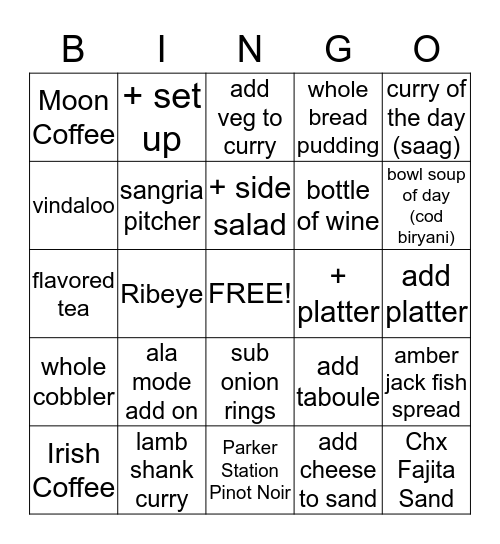 | B | I | N | G | O |
|---|---|---|---|---|
| Moon Coffee | + set up | add veg to curry | whole bread pudding | curry of the day (saag) |
| vindaloo | sangria pitcher | + side salad | bottle of wine | bowl soup of day (cod biryani) |
| flavored tea | Ribeye | FREE! | + platter | add platter |
| whole cobbler | ala mode add on | sub onion rings | add taboule | amber jack fish spread |
| Irish Coffee | lamb shank curry | Parker Station Pinot Noir | add cheese to sand | Chx Fajita Sand |